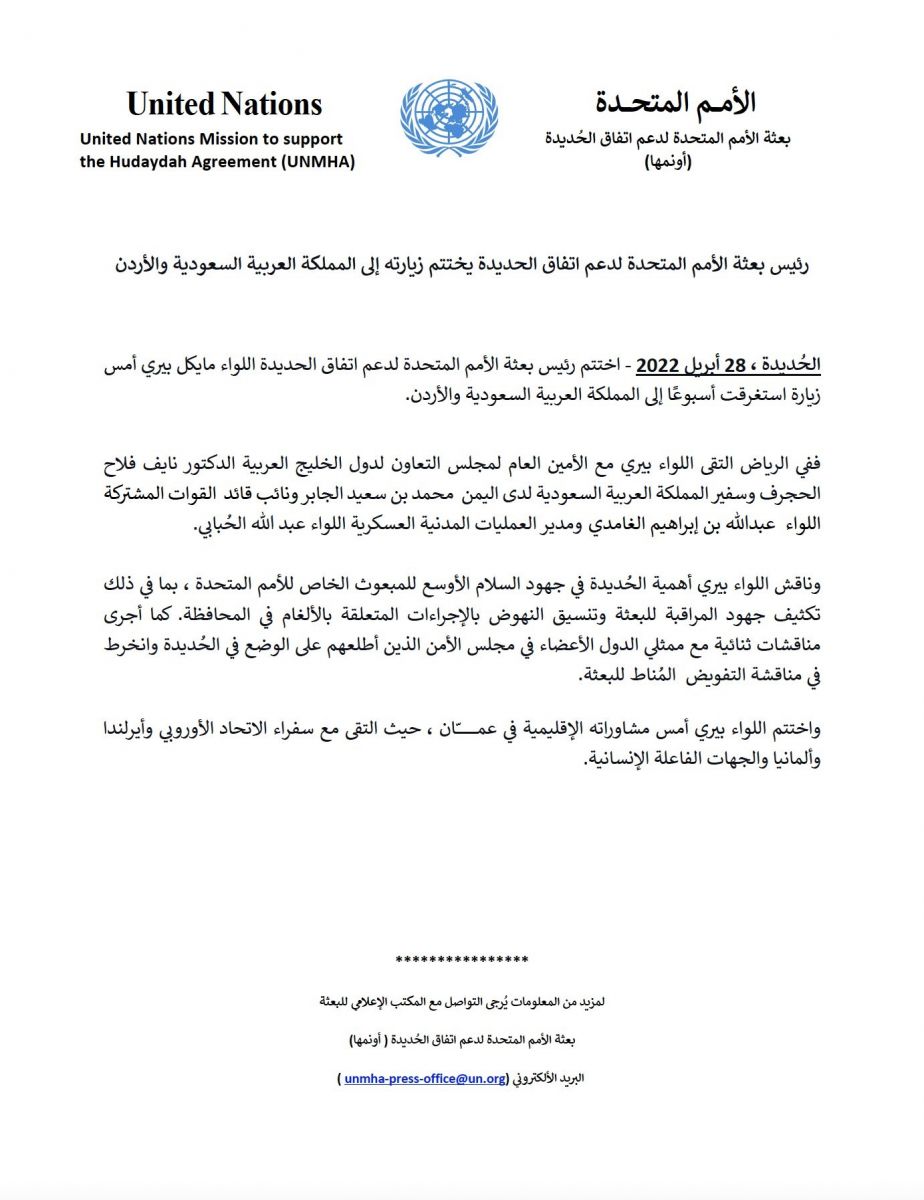 United Nations

United Nations Mission to support the Hudaydah Agreement (UNMHA)

الأمم المتحدة

بعثة الأمم المتحدة لدعم اتفاق الحُديدة
(أونمها)

رئيس بعثة الأمم المتحدة لدعم اتفاق الحديدة يختتم زيارته إلى المملكة العربية السعودية والأردن

الحُديدة ، 28 أبريل 2022 - اختتم رئيس بعثة الأمم المتحدة لدعم اتفاق الحديدة اللواء مايكل بيري أمس زيارة استغرقت أسبوعًا إلى المملكة العربية السعودية والأردن.

ففي الرياض التقى اللواء بيري مع الأمين العام لمجلس التعاون لدول الخليج العربية الدكتور نايف فلاح الحجرف وسفير المملكة العربية السعودية لدى اليمن محمد بن سعيد الجابر ونائب قائد القوات المشتركة اللواء عبدالله بن إبراهيم الغامدي ومدير العمليات المدنية العسكرية اللواء عبد الله الحُبابي.

وناقش اللواء بيري أهمية الحُديدة في جهود السلام الأوسع للمبعوث الخاص للأمم المتحدة ، بما في ذلك تكثيف جهود المراقبة للبعثة وتنسيق النهوض بالإجراءات المتعلقة بالألغام في المحافظة. كما أجرى مناقشات ثنائية مع ممثلي الدول الأعضاء في مجلس الأمن الذين أطلعهم على الوضع في الحُديدة وانخرط في مناقشة التفويض المُناط للبعثة.

واختتم اللواء بيري أمس مشاوراته الإقليمية في عمـــان ، حيث التقى مع سفراء الاتحاد الأوروبي وأيرلندا وألمانيا والجهات الفاعلة الإنسانية.

****************

لمزيد من المعلومات يُرجى التواصل مع المكتب الإعلامي للبعثة

بعثة الأمم المتحدة لدعم اتفاق الحُديدة ( أونمها)

البريد الألكتروني (unmha-press-office@un.org )